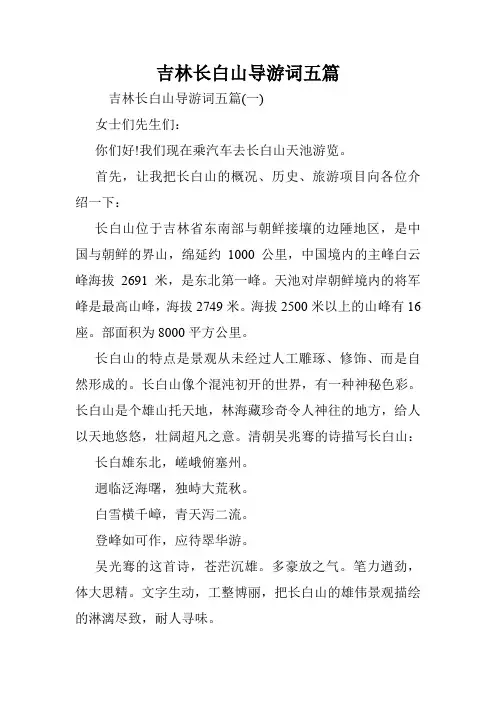 吉林长白山导游词五篇

吉林长白山导游词五篇(一)

女士们先生们：

你们好!我们现在乘汽车去长白山天池游览。

首先，让我把长白山的概况、历史、旅游项目向各位介绍一下：

长白山位于吉林省东南部与朝鲜接壤的边陲地区，是中国与朝鲜的界山，绵延约 1000 公里，中国境内的主峰白云峰海拔 2691 米，是东北第一峰。天池对岸朝鲜境内的将军峰是最高山峰，海拔 2749 米。海拔 2500 米以上的山峰有 16 座。部面积为 8000 平方公里。

长白山的特点是景观从未经过人工雕琢、修饰、而是自然形成的。长白山像个混沌初开的世界，有一种神秘色彩。长白山是个雄山托天地，林海藏珍奇令人神往的地方，给人以天地悠悠，壮阔超凡之意。清朝吴兆骞的诗描写长白山：

长白雄东北，嵯峨俯塞州。

迥临泛海曙，独峙大荒秋。

白雪横千嶂，青天泻二流。

登峰如可作，应待翠华游。

吴光骞的这首诗，苍茫沉雄。多豪放之气。笔力遒劲，体大思精。文字生动，工整博丽，把长白山的雄伟景观描绘的淋漓尽致，耐人寻味。